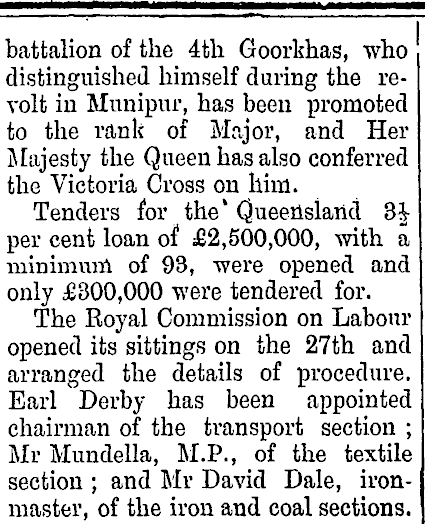 battalion of the 4th Goorkhas, who distinguished himself during the revolt in Munipur, has been promoted to the rank of Major, and Her Majesty the Queen has also conferred the Victoria Cross on him.

Tenders for the Queensland $3\frac{1}{2}$ per cent loan of £2,500,000, with a minimum of 93, were opened and only £300,000 were tendered for.

The Royal Commission on Labour opened its sittings on the 27th and arranged the details of procedure. Earl Derby has been appointed chairman of the transport section ; Mr Mundella, M.P., of the textile section ; and Mr David Dale, ironmaster, of the iron and coal sections.